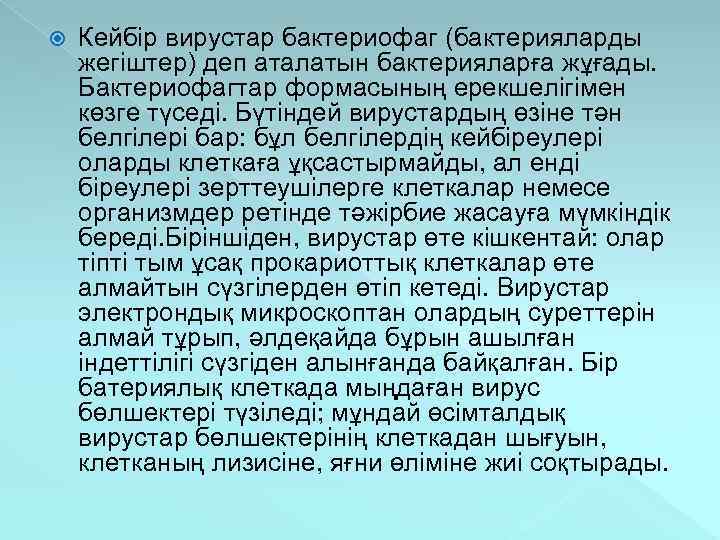 Кейбір вирустар бактериофаг (бактерияларды жегіштер) деп аталатын бактерияларға жұғады. Бактериофагтар формасының ерекшелігімен көзге түседі. Бүтіндей вирустардың өзіне тән белгілері бар: бұл белгілердің кейбіреулері оларды клеткаға ұқсастырмайды, ал енді біреулері зерттеушілерге клеткалар немесе организмдер ретінде тәжірбие жасауға мүмкіндік береді.Біріншіден, вирустар өте кішкентай: олар тіпті тым ұсақ прокариоттық клеткалар өте алмайтын сүзгілерден өтіп кетеді. Вирустар электрондық микроскоптан олардың суреттерін алмай тұрып, әлдеқайда бұрын ашылған індеттілігі сүзгіден алынғанда байқалған. Бір батериялық клеткада мыңдаған вирус бөлшектері түзіледі; мұндай өсімталдық вирустар бөлшектерінің клеткадан шығуын, клетканың лизисіне, яғни өліміне жиі соқтырады.